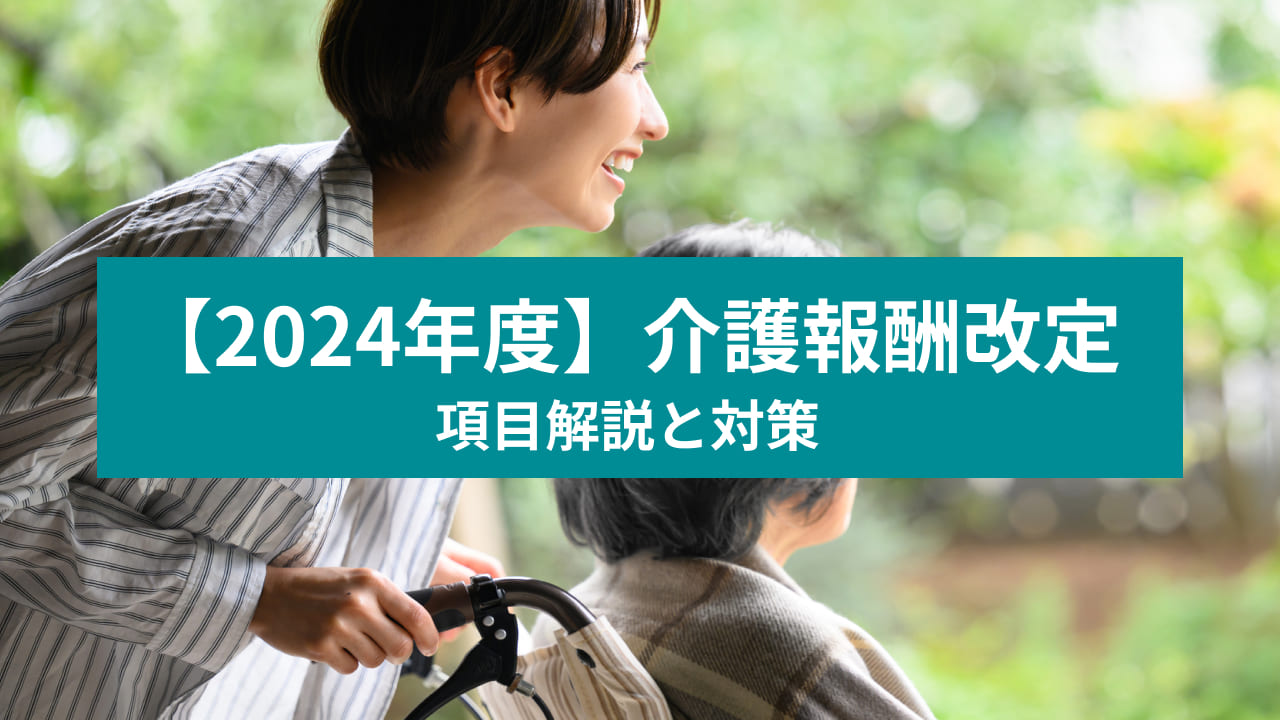 【2024年度】介護報酬改定
項目解説と対策